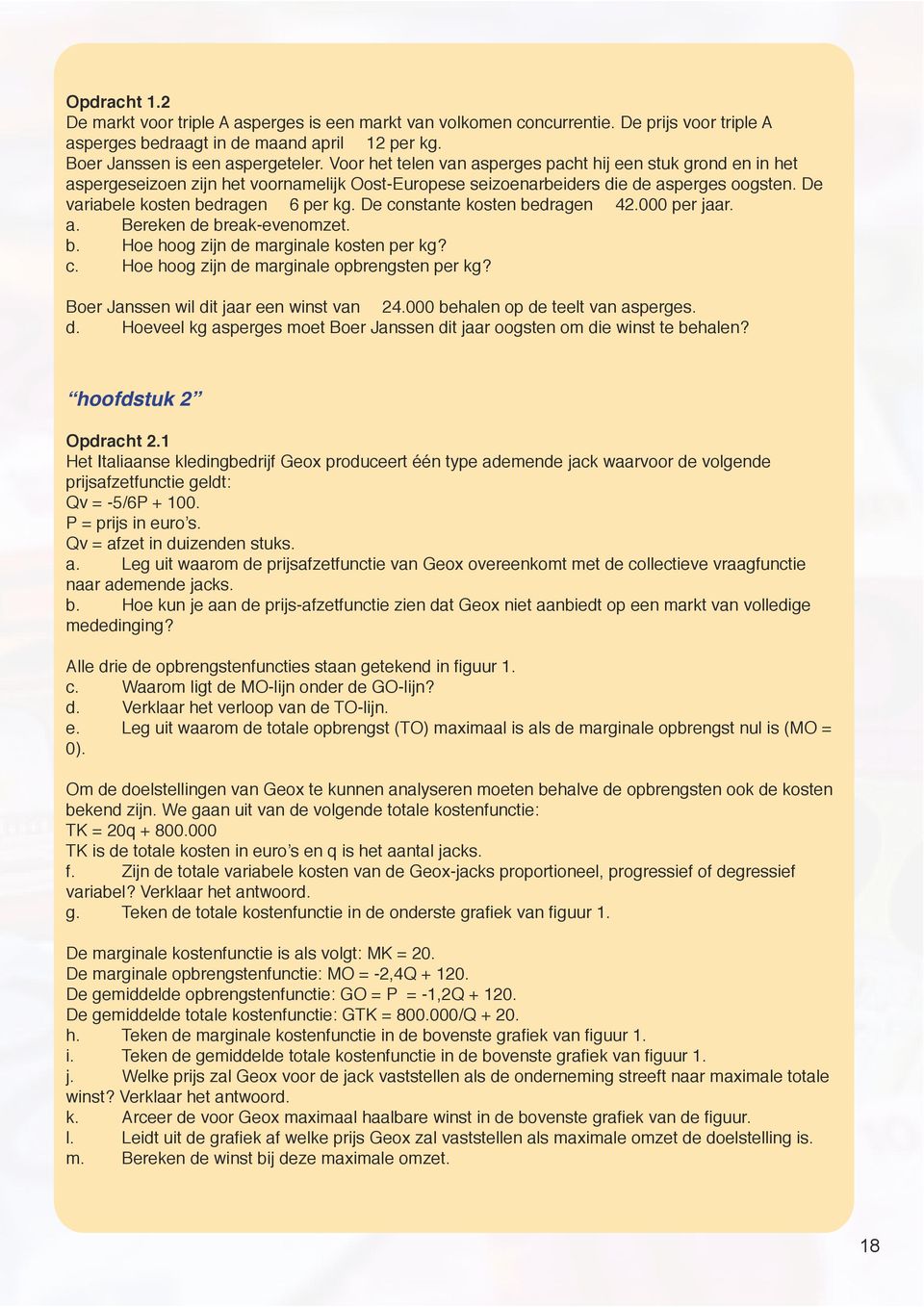 **Opdracht 1.2**
De markt voor triple A asperges is een markt van volkomen concurrentie. De prijs voor triple A asperges bedraagt in de maand april 12 per kg.
Boer Janssen is een aspergeteler. Voor het telen van asperges pacht hij een stuk grond en in het aspergeseizoen zijn het voornamelijk Oost-Europese seizoenarbeiders die de asperges oogsten. De variabele kosten bedragen 6 per kg. De constante kosten bedragen 42.000 per jaar.
a. Bereken de break-evenomzet.
b. Hoe hoog zijn de marginale kosten per kg?
c. Hoe hoog zijn de marginale opbrengsten per kg?

Boer Janssen wil dit jaar een winst van 24.000 behalen op de teelt van asperges.
d. Hoeveel kg asperges moet Boer Janssen dit jaar oogsten om die winst te behalen?

“hoofdstuk 2”

**Opdracht 2.1**
Het Italiaanse kledingbedrijf Geox produceert één type ademende jack waarvoor de volgende prijsafzetfunctie geldt:
Qv = -5/6P + 100.
P = prijs in euro’s.
Qv = afzet in duizenden stuks.
a. Leg uit waarom de prijsafzetfunctie van Geox overeenkomt met de collectieve vraagfunctie naar ademende jacks.
b. Hoe kun je aan de prijs-afzetfunctie zien dat Geox niet aanbiedt op een markt van volledige mededinging?

Alle drie de opbrengstenfuncties staan getekend in figuur 1.
c. Waarom ligt de MO-lijn onder de GO-lijn?
d. Verklaar het verloop van de TO-lijn.
e. Leg uit waarom de totale opbrengst (TO) maximaal is als de marginale opbrengst nul is (MO = 0).

Om de doelstellingen van Geox te kunnen analyseren moeten behalve de opbrengsten ook de kosten bekend zijn. We gaan uit van de volgende totale kostenfunctie:
TK = 20q + 800.000
TK is de totale kosten in euro’s en q is het aantal jacks.
f. Zijn de totale variabele kosten van de Geox-jacks proportioneel, progressief of degressief variabel? Verklaar het antwoord.
g. Teken de totale kostenfunctie in de onderste grafiek van figuur 1.

De marginale kostenfunctie is als volgt: MK = 20.
De marginale opbrengstenfunctie: MO = -2,4Q + 120.
De gemiddelde opbrengstenfunctie: GO = P = -1,2Q + 120.
De gemiddelde totale kostenfunctie: GTK = 800.000/Q + 20.
h. Teken de marginale kostenfunctie in de bovenste grafiek van figuur 1.
i. Teken de gemiddelde totale kostenfunctie in de bovenste grafiek van figuur 1.
j. Welke prijs zal Geox voor de jack vaststellen als de onderneming streeft naar maximale totale winst? Verklaar het antwoord.
k. Arceer de voor Geox maximaal haalbare winst in de bovenste grafiek van de figuur.
l. Leidt uit de grafiek af welke prijs Geox zal vaststellen als maximale omzet de doelstelling is.
m. Bereken de winst bij deze maximale omzet.

18